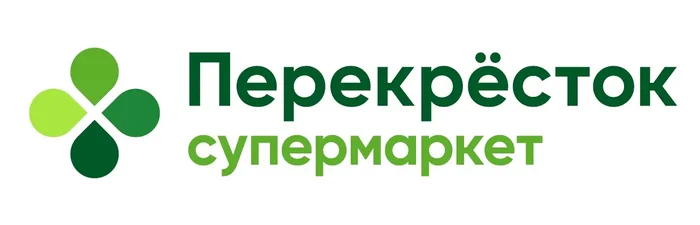 Перекрёсток
супермаркет